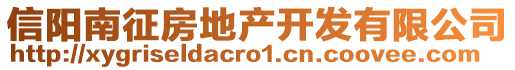 信阳南征房地产开发有限公司
http://xygriseldacro1.cn.coovee.com